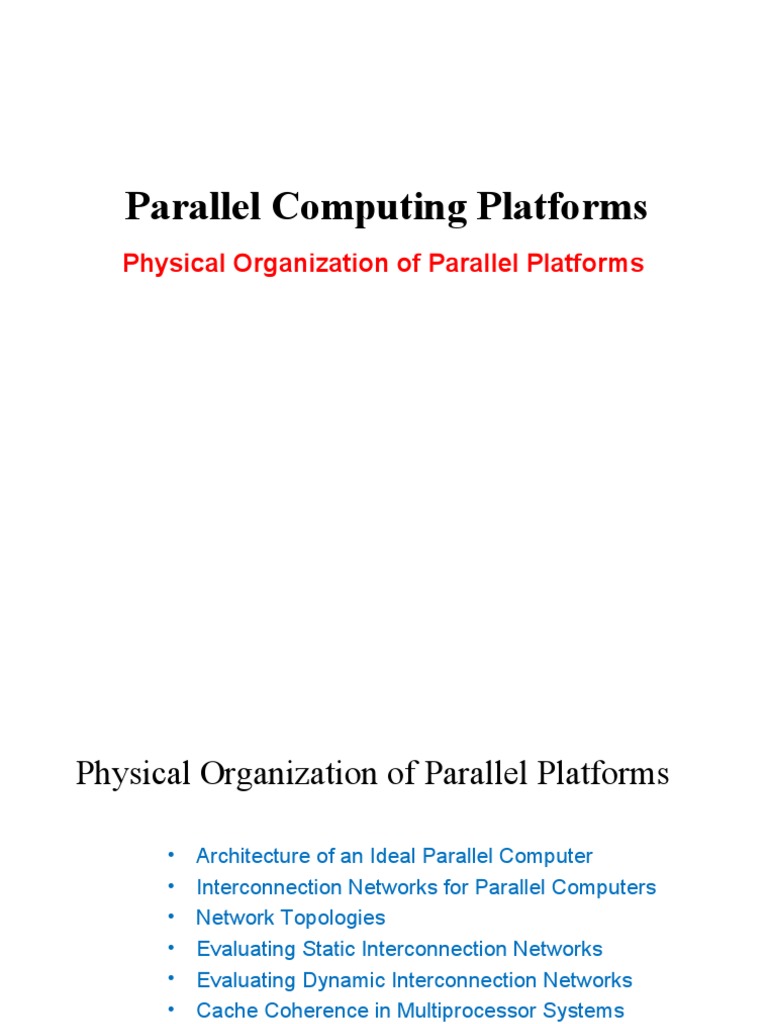 Parallel Computing Platforms

Physical Organization of Parallel Platforms

Physical Organization of Parallel Platforms

• Architecture of an Ideal Parallel Computer
• Interconnection Networks for Parallel Computers
• Network Topologies
• Evaluating Static Interconnection Networks
• Evaluating Dynamic Interconnection Networks
• Cache Coherence in Multiprocessor Systems